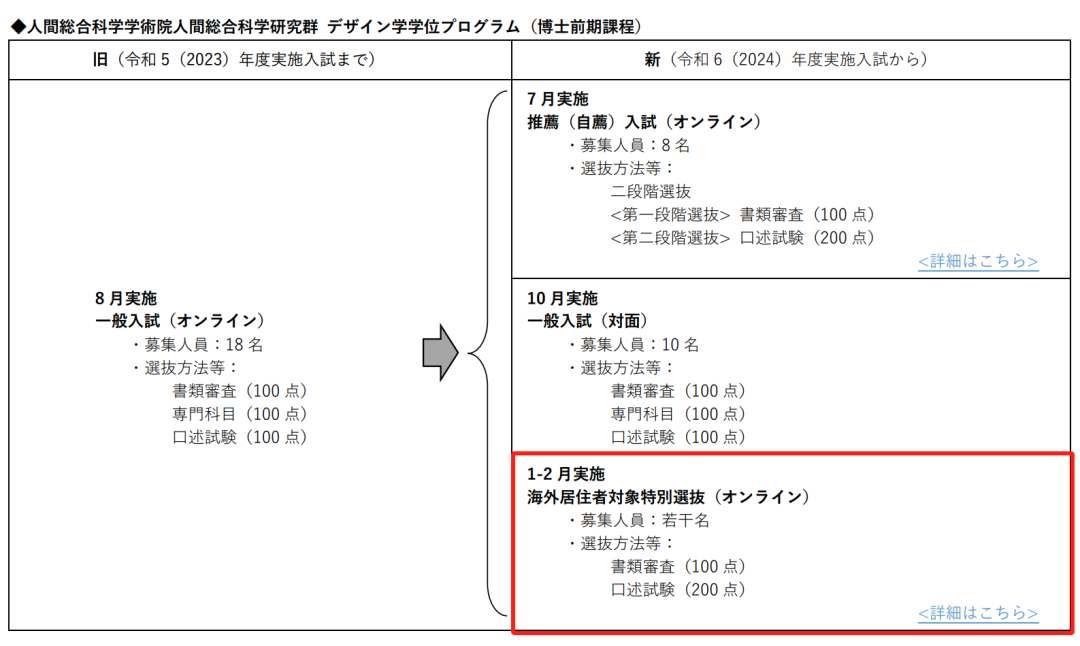 ◆人間総合科学学術院人間総合科学研究群 デザイン学学位プログラム（博士前期課程）

旧（令和5（2023）年度実施入試まで）

8月実施
一般入試（オンライン）
・募集人員：18名
・選抜方法等：
書類審査（100点）
専門科目（100点）
口述試験（100点）

新（令和6（2024）年度実施入試から）

7月実施
推薦（自薦）入試（オンライン）
・募集人員：8名
・選抜方法等：
二段階選抜
<第一段階選抜> 書類審査（100点）
<第二段階選抜> 口述試験（200点）
<詳細はこちら>

10月実施
一般入試（対面）
・募集人員：10名
・選抜方法等：
書類審査（100点）
専門科目（100点）
口述試験（100点）

1-2月実施
海外居住者対象特別選抜（オンライン）
・募集人員：若干名
・選抜方法等：
書類審査（100点）
口述試験（200点）
<詳細はこちら>